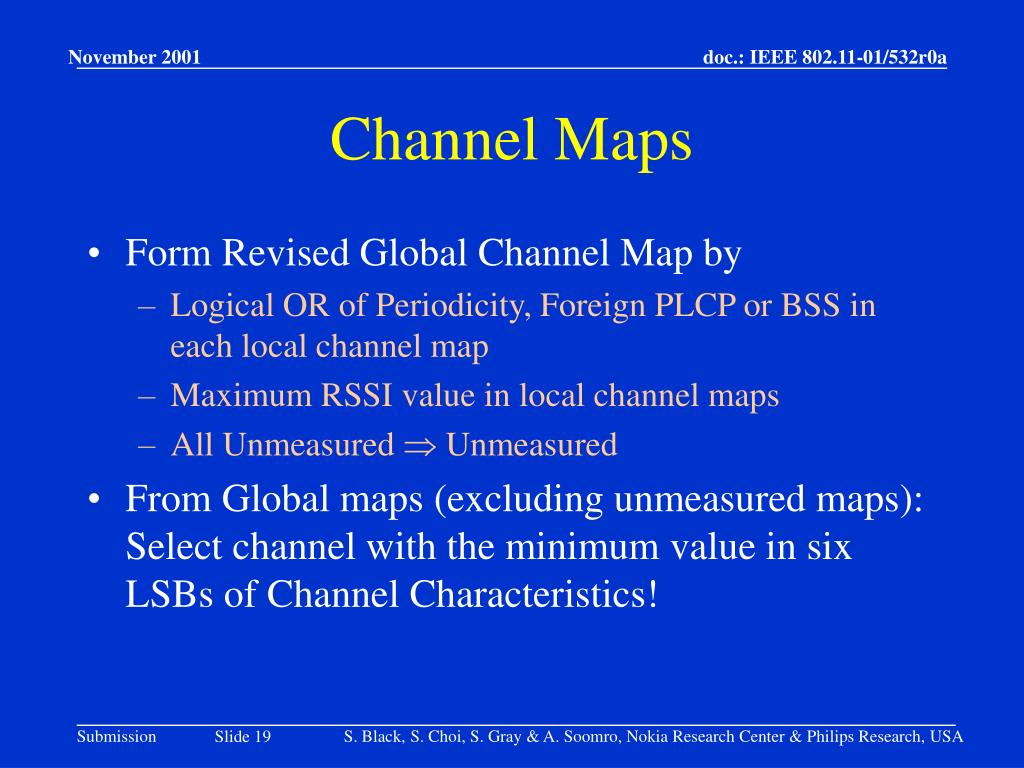 November 2001

doc.: IEEE 802.11-01/532r0a

Channel Maps

• Form Revised Global Channel Map by
– Logical OR of Periodicity, Foreign PLCP or BSS in each local channel map
– Maximum RSSI value in local channel maps
– All Unmeasured $\Rightarrow$ Unmeasured
• From Global maps (excluding unmeasured maps): Select channel with the minimum value in six LSBs of Channel Characteristics!

Submission

Slide 19

S. Black, S. Choi, S. Gray & A. Soomro, Nokia Research Center & Philips Research, USA